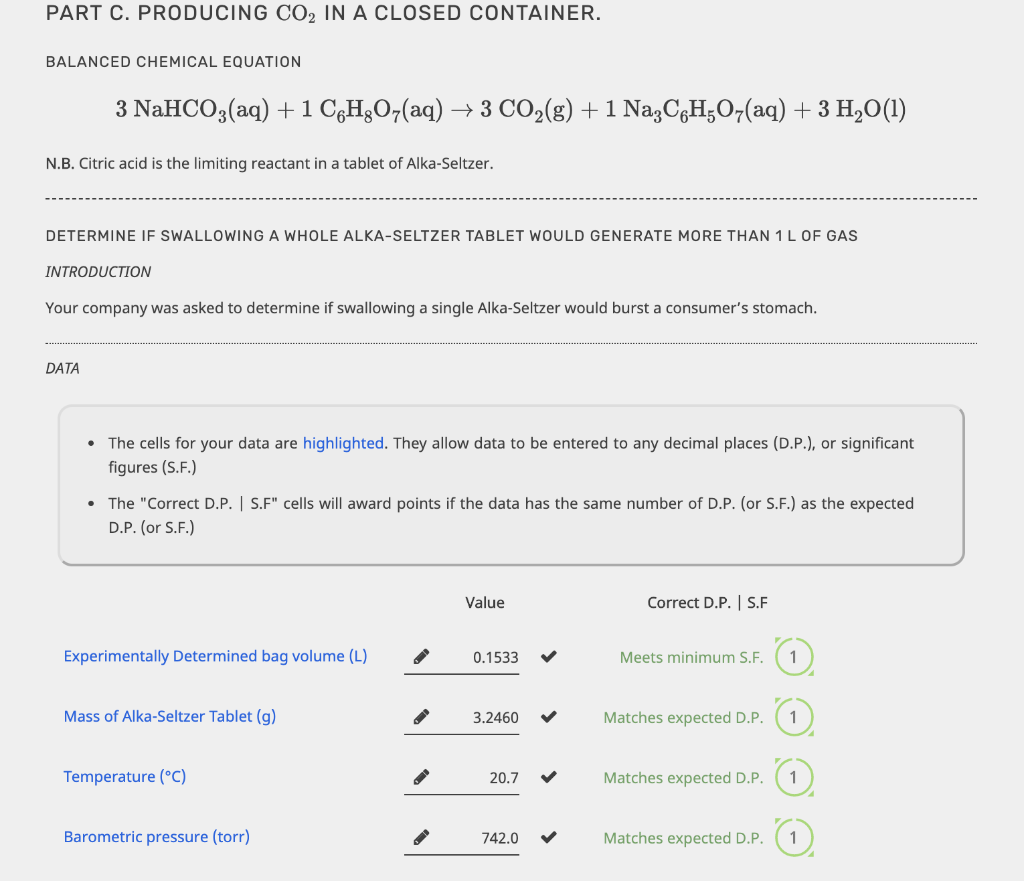 PART C. PRODUCING $CO_2$ IN A CLOSED CONTAINER.

BALANCED CHEMICAL EQUATION

$3\ NaHCO_3(aq) + 1\ C_6H_8O_7(aq) \rightarrow 3\ CO_2(g) + 1\ Na_3C_6H_5O_7(aq) + 3\ H_2O(l)$

N.B. Citric acid is the limiting reactant in a tablet of Alka-Seltzer.

DETERMINE IF SWALLOWING A WHOLE ALKA-SELTZER TABLET WOULD GENERATE MORE THAN 1 L OF GAS

INTRODUCTION

Your company was asked to determine if swallowing a single Alka-Seltzer would burst a consumer's stomach.

DATA

• The cells for your data are highlighted. They allow data to be entered to any decimal places (D.P.), or significant figures (S.F.)

• The "Correct D.P. | S.F" cells will award points if the data has the same number of D.P. (or S.F.) as the expected D.P. (or S.F.)

| | Value | Correct D.P. \| S.F | |
|---|---|---|---|
| Experimentally Determined bag volume (L) | 0.1533 | Meets minimum S.F. | 1 |
| Mass of Alka-Seltzer Tablet (g) | 3.2460 | Matches expected D.P. | 1 |
| Temperature (°C) | 20.7 | Matches expected D.P. | 1 |
| Barometric pressure (torr) | 742.0 | Matches expected D.P. | 1 |